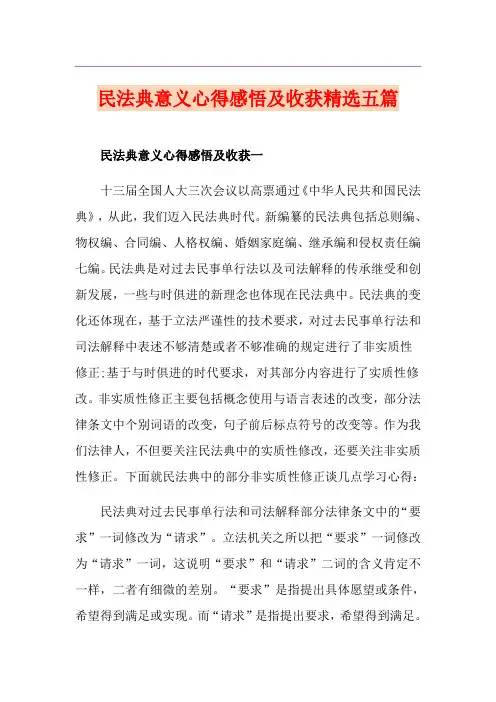 民法典意义心得感悟及收获精选五篇

民法典意义心得感悟及收获一

十三届全国人大三次会议以高票通过《中华人民共和国民法典》，从此，我们迈入民法典时代。新编纂的民法典包括总则编、物权编、合同编、人格权编、婚姻家庭编、继承编和侵权责任编七编。民法典是对过去民事单行法以及司法解释的传承继受和创新发展，一些与时俱进的新理念也体现在民法典中。民法典的变化还体现在，基于立法严谨性的技术要求，对过去民事单行法和司法解释中表述不够清楚或者不够准确的规定进行了非实质性修正;基于与时俱进的时代要求，对其部分内容进行了实质性修改。非实质性修正主要包括概念使用与语言表述的改变，部分法律条文中个别词语的改变，句子前后标点符号的改变等。作为我们法律人，不但要关注民法典中的实质性修改，还要关注非实质性修正。下面就民法典中的部分非实质性修正谈几点学习心得：

民法典对过去民事单行法和司法解释部分法律条文中的“要求”一词修改为“请求”。立法机关之所以把“要求”一词修改为“请求”一词，这说明“要求”和“请求”二词的含义肯定不一样，二者有细微的差别。“要求”是指提出具体愿望或条件，希望得到满足或实现。而“请求”是指提出要求，希望得到满足。